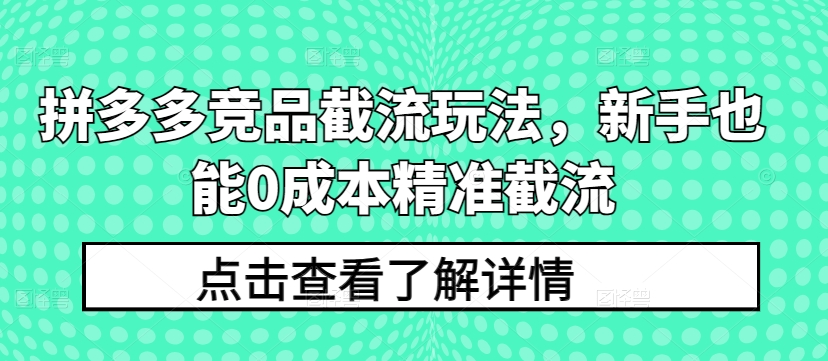 拼多多竞品截流玩法，新手也能0成本精准截流

点击查看了解详情